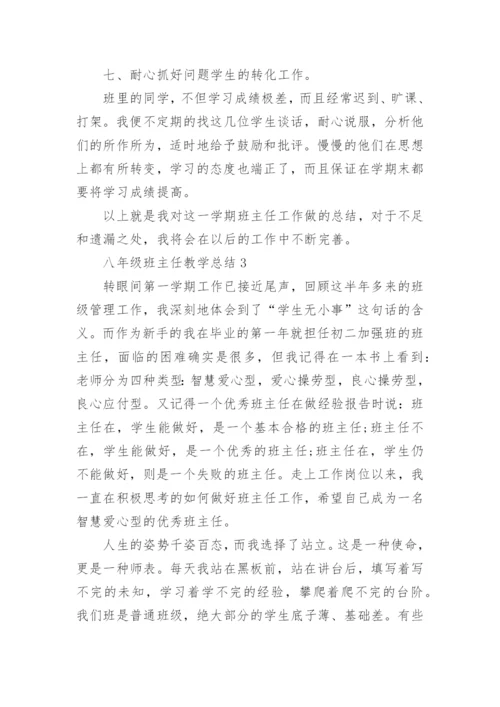 七、耐心抓好问题学生的转化工作。

班里的同学，不但学习成绩极差，而且经常迟到、旷课、打架。我便不定期的找这几位学生谈话，耐心说服，分析他们的所作所为，适时地给予鼓励和批评。慢慢的他们在思想上都有所转变，学习的态度也端正了，而且保证在学期末都要将学习成绩提高。

以上就是我对这一学期班主任工作做的总结，对于不足和遗漏之处，我将会在以后的工作中不断完善。

八年级班主任教学总结 3

转眼间第一学期工作已接近尾声，回顾这半年多来的班级管理工作，我深刻地体会到了“学生无小事”这句话的含义。而作为新手的我在毕业的第一年就担任初二加强班的班主任，面临的困难确实是很多，但我记得在一本书上看到：老师分为四种类型：智慧爱心型，爱心操劳型，良心操劳型，良心应付型。又记得一个优秀班主任在做经验报告时说：班主任在，学生能做好，是一个基本合格的班主任;班主任不在，学生能做好，是一个优秀的班主任;班主任在，学生仍不能做好，则是一个失败的班主任。走上工作岗位以来，我一直在积极思考的如何做好班主任工作，希望自己成为一名智慧爱心型的优秀班主任。

人生的姿势千姿百态，而我选择了站立。这是一种使命，更是一种师表。每天我站在黑板前，站在讲台后，填写着写不完的未知，学习着学不完的经验，攀爬着爬不完的台阶。我们班是普通班级，绝大部分的学生底子薄、基础差。有些